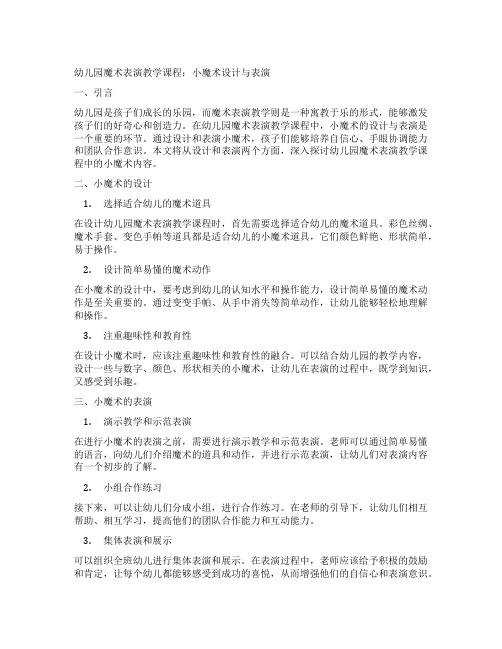 幼儿园魔术表演教学课程：小魔术设计与表演

一、引言

幼儿园是孩子们成长的乐园，而魔术表演教学则是一种寓教于乐的形式，能够激发孩子们的好奇心和创造力。在幼儿园魔术表演教学课程中，小魔术的设计与表演是一个重要的环节。通过设计和表演小魔术，孩子们能够培养自信心、手眼协调能力和团队合作意识。本文将从设计和表演两个方面，深入探讨幼儿园魔术表演教学课程中的小魔术内容。

二、小魔术的设计

1. 选择适合幼儿的魔术道具

在设计幼儿园魔术表演教学课程时，首先需要选择适合幼儿的魔术道具。彩色丝绸、魔术手套、变色手帕等道具都是适合幼儿的小魔术道具，它们颜色鲜艳、形状简单，易于操作。

2. 设计简单易懂的魔术动作

在小魔术的设计中，要考虑到幼儿的认知水平和操作能力，设计简单易懂的魔术动作是至关重要的。通过变变手帕、从手中消失等简单动作，让幼儿能够轻松地理解和操作。

3. 注重趣味性和教育性

在设计小魔术时，应该注重趣味性和教育性的融合。可以结合幼儿园的教学内容，设计一些与数字、颜色、形状相关的小魔术，让幼儿在表演的过程中，既学到知识，又感受到乐趣。

三、小魔术的表演

1. 演示教学和示范表演

在进行小魔术的表演之前，需要进行演示教学和示范表演。老师可以通过简单易懂的语言，向幼儿们介绍魔术的道具和动作，并进行示范表演，让幼儿们对表演内容有一个初步的了解。

2. 小组合作练习

接下来，可以让幼儿们分成小组，进行合作练习。在老师的引导下，让幼儿们相互帮助、相互学习，提高他们的团队合作能力和互动能力。

3. 集体表演和展示

可以组织全班幼儿进行集体表演和展示。在表演过程中，老师应该给予积极的鼓励和肯定，让每个幼儿都能够感受到成功的喜悦，从而增强他们的自信心和表演意识。